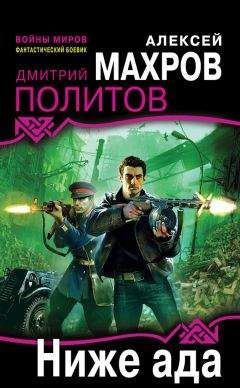 ВОЙНЫ МИРОВ
ФАНТАСТИЧЕСКИЙ БОЕВИК

АЛЕКСЕЙ
МАХРОВ

ДМИТРИЙ
ПОЛИТОВ

Ниже ада